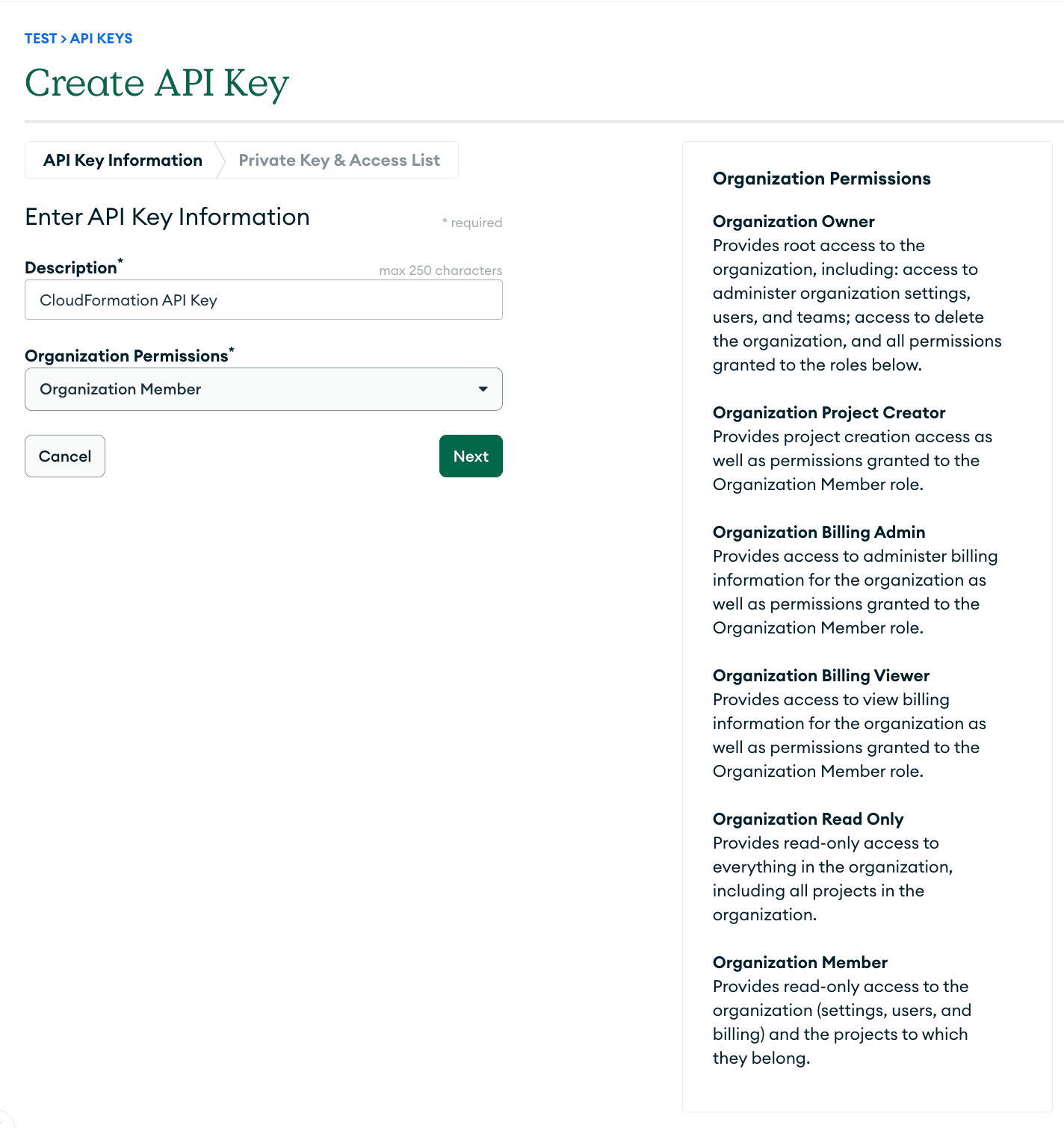 TEST > API KEYS

Create API Key

API Key Information

Private Key & Access List

Enter API Key Information

* required

Description*

max 250 characters

CloudFormation API Key

Organization Permissions*

Organization Member

Cancel

Next

Organization Permissions

Organization Owner
Provides root access to the organization, including: access to administer organization settings, users, and teams; access to delete the organization, and all permissions granted to the roles below.

Organization Project Creator
Provides project creation access as well as permissions granted to the Organization Member role.

Organization Billing Admin
Provides access to administer billing information for the organization as well as permissions granted to the Organization Member role.

Organization Billing Viewer
Provides access to view billing information for the organization as well as permissions granted to the Organization Member role.

Organization Read Only
Provides read-only access to everything in the organization, including all projects in the organization.

Organization Member
Provides read-only access to the organization (settings, users, and billing) and the projects to which they belong.